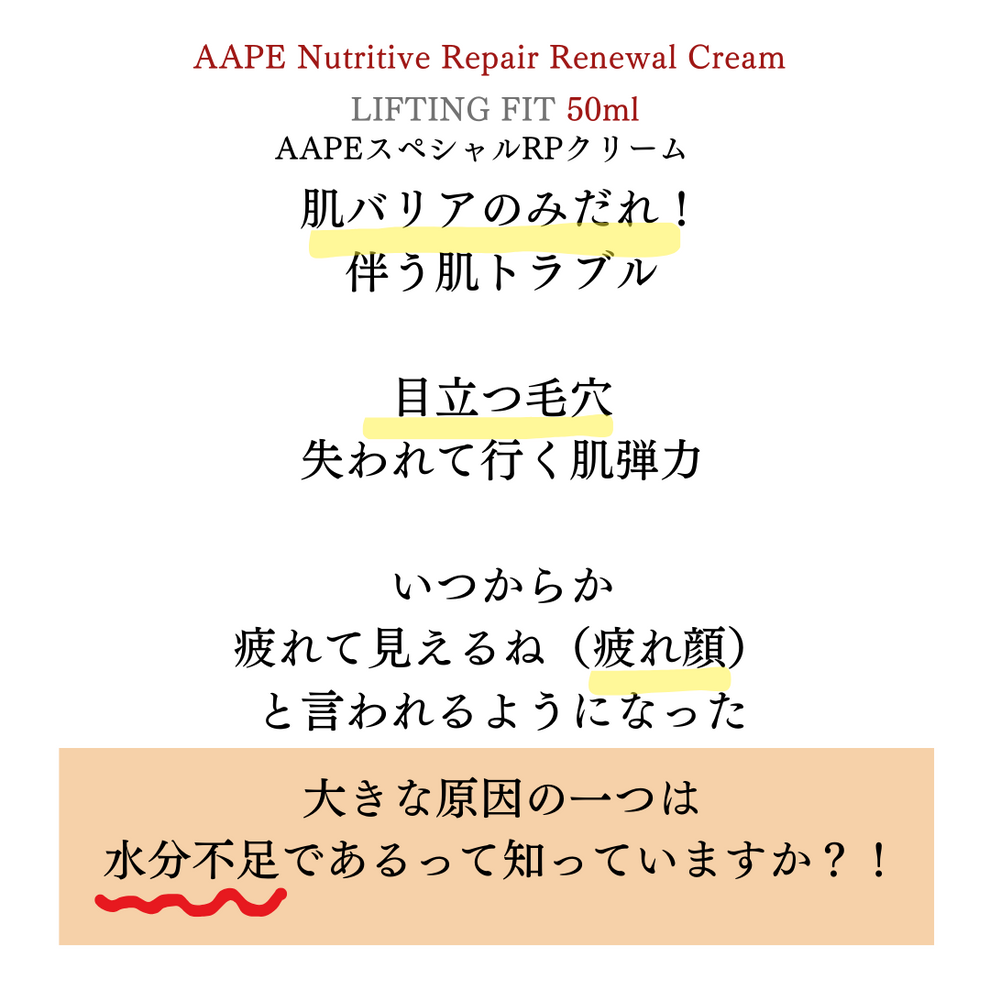 AAPE Nutritive Repair Renewal Cream

LIFTING FIT 50ml

AAPEスペシャルRPクリーム

肌バリアのみだれ！
伴う肌トラブル

目立つ毛穴
失われて行く肌弾力

いつからか
疲れて見えるね（疲れ顔）
と言われるようになった

大きな原因の一つは
水分不足であるって知っていますか？！